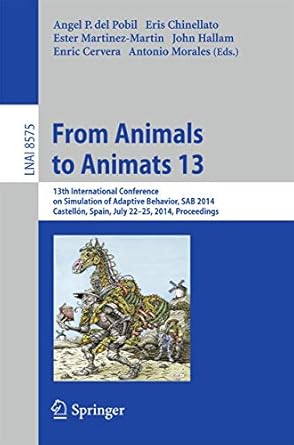 Angel P. del Pobil Eris Chinellato
Ester Martinez-Martin John Hallam
Enric Cervera Antonio Morales (Eds.)

LNAI 8575

From Animals
to Animats 13

13th International Conference
on Simulation of Adaptive Behavior, SAB 2014
Castellón, Spain, July 22–25, 2014, Proceedings

Springer